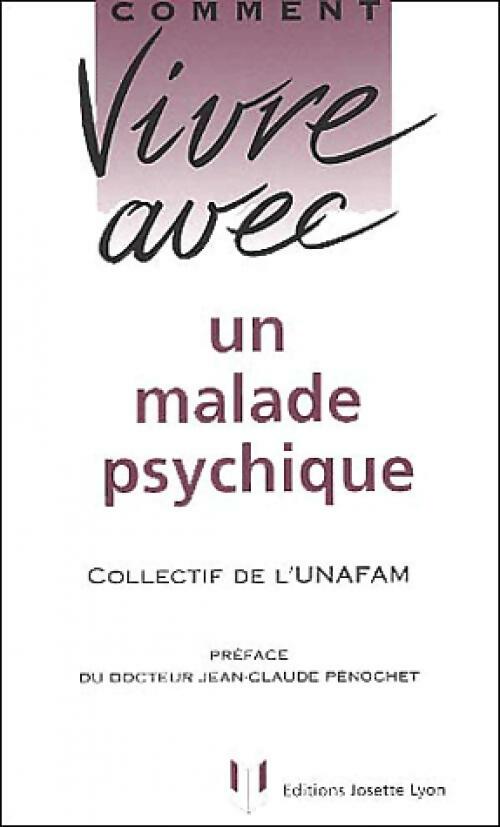 COMMENT
Vivre
avec
un
malade
psychique

COLLECTIF DE L'UNAFAM

PRÉFACE
DU DOCTEUR JEAN-CLAUDE PÉNOCHET

Editions Josette Lyon